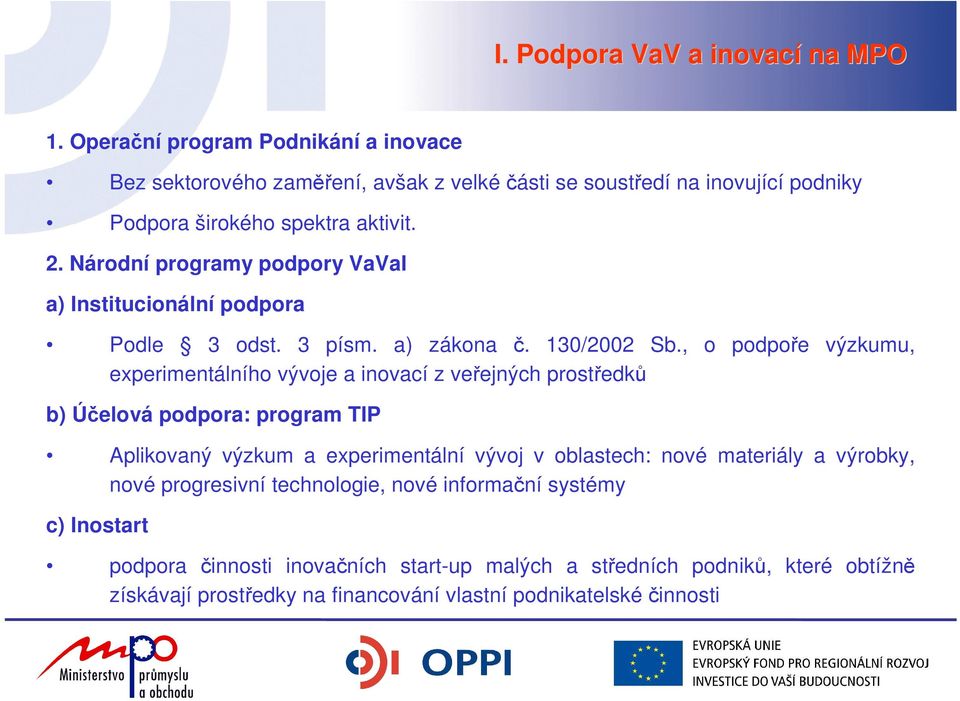 I. Podpora VaV a inovací na MPO

1. Operační program Podnikání a inovace

• Bez sektorového zaměření, avšak z velké části se soustředí na inovující podniky

• Podpora širokého spektra aktivit.

2. Národní programy podpory VaVaI

a) Institucionální podpora

• Podle § 3 odst. 3 písm. a) zákona č. 130/2002 Sb., o podpoře výzkumu, experimentálního vývoje a inovací z veřejných prostředků

b) Účelová podpora: program TIP

• Aplikovaný výzkum a experimentální vývoj v oblastech: nové materiály a výrobky, nové progresivní technologie, nové informační systémy

c) Inostart

• podpora činnosti inovačních start-up malých a středních podniků, které obtížně získávají prostředky na financování vlastní podnikatelské činnosti

mpo Ministerstvo průmyslu a obchodu

OPPI

EVROPSKÁ UNIE
EVROPSKÝ FOND PRO REGIONÁLNÍ ROZVOJ
INVESTICE DO VAŠÍ BUDOUCNOSTI